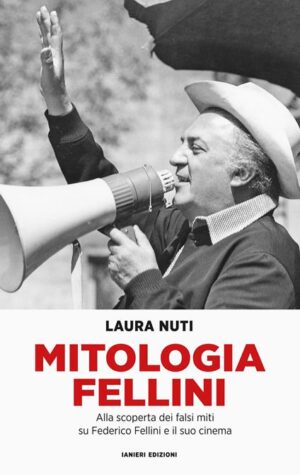 LAURA NUTI

MITOLOGIA FELLINI

Alla scoperta dei falsi miti su Federico Fellini e il suo cinema

IANIERI EDIZIONI